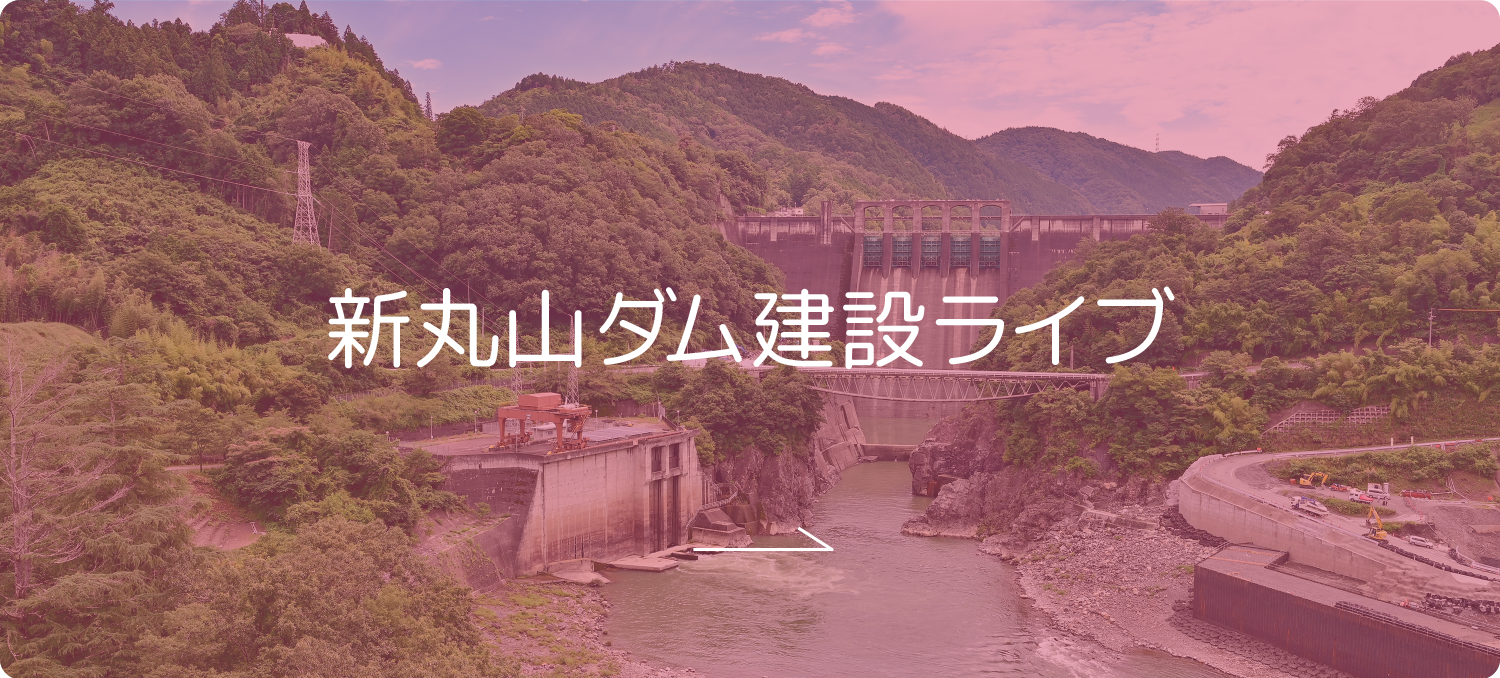 新丸山ダム建設ライブ